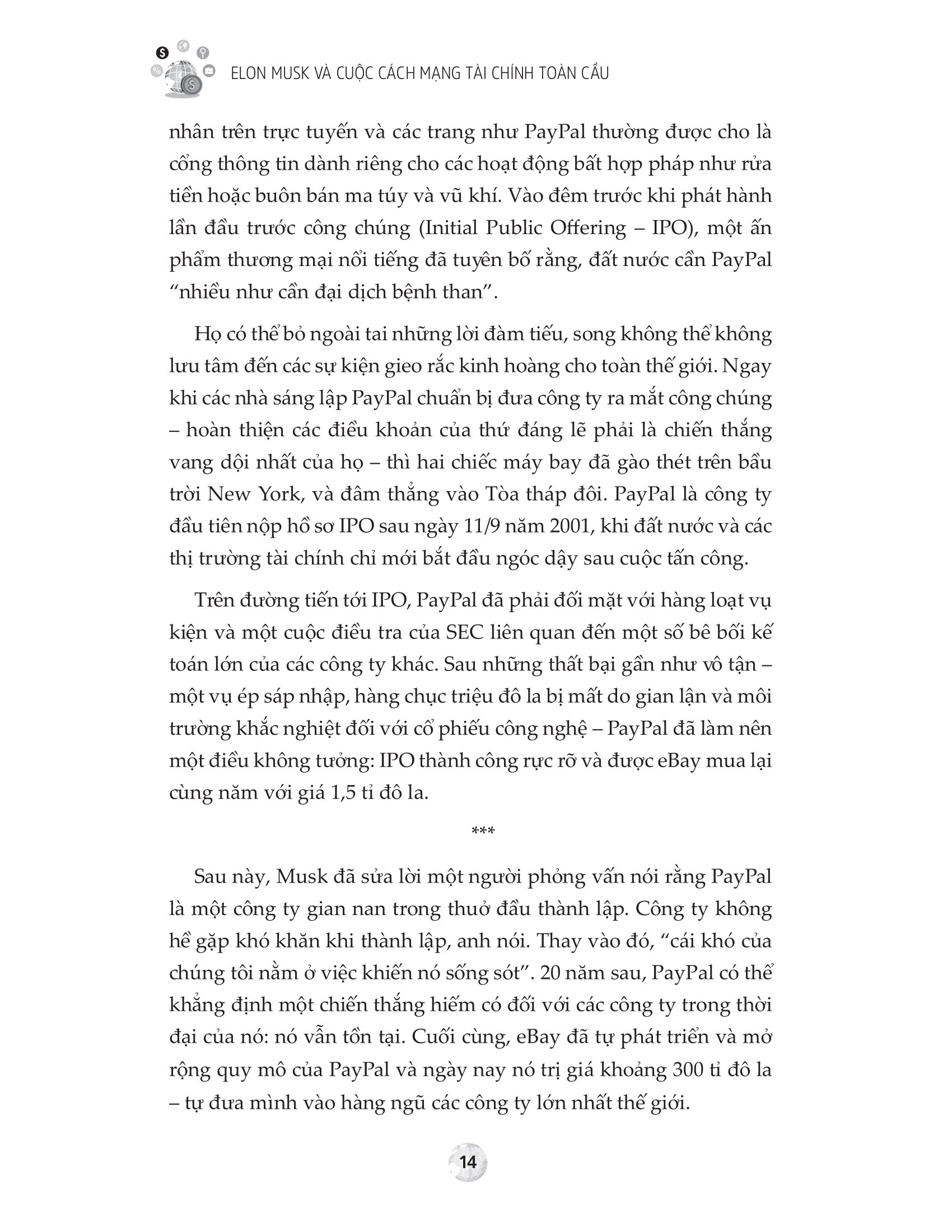 ELON MUSK VÀ CUỘC CÁCH MẠNG TÀI CHÍNH TOÀN CẦU

nhân trên trực tuyến và các trang như PayPal thường được cho là cổng thông tin dành riêng cho các hoạt động bất hợp pháp như rửa tiền hoặc buôn bán ma túy và vũ khí. Vào đêm trước khi phát hành lần đầu trước công chúng (Initial Public Offering – IPO), một ấn phẩm thương mại nổi tiếng đã tuyên bố rằng, đất nước cần PayPal "nhiều như cần đại dịch bệnh than".

Họ có thể bỏ ngoài tai những lời đàm tiếu, song không thể không lưu tâm đến các sự kiện gieo rắc kinh hoàng cho toàn thế giới. Ngay khi các nhà sáng lập PayPal chuẩn bị đưa công ty ra mắt công chúng – hoàn thiện các điều khoản của thứ đáng lẽ phải là chiến thắng vang dội nhất của họ – thì hai chiếc máy bay đã gào thét trên bầu trời New York, và đâm thẳng vào Tòa tháp đôi. PayPal là công ty đầu tiên nộp hồ sơ IPO sau ngày 11/9 năm 2001, khi đất nước và các thị trường tài chính chỉ mới bắt đầu ngóc dậy sau cuộc tấn công.

Trên đường tiến tới IPO, PayPal đã phải đối mặt với hàng loạt vụ kiện và một cuộc điều tra của SEC liên quan đến một số bê bối kế toán lớn của các công ty khác. Sau những thất bại gần như vô tận – một vụ ép sáp nhập, hàng chục triệu đô la bị mất do gian lận và môi trường khắc nghiệt đối với cổ phiếu công nghệ – PayPal đã làm nên một điều không tưởng: IPO thành công rực rỡ và được eBay mua lại cùng năm với giá 1,5 tỉ đô la.

***

Sau này, Musk đã sửa lời một người phỏng vấn nói rằng PayPal là một công ty gian nan trong thuở đầu thành lập. Công ty không hề gặp khó khăn khi thành lập, anh nói. Thay vào đó, "cái khó của chúng tôi nằm ở việc khiến nó sống sót". 20 năm sau, PayPal có thể khẳng định một chiến thắng hiếm có đối với các công ty trong thời đại của nó: nó vẫn tồn tại. Cuối cùng, eBay đã tự phát triển và mở rộng quy mô của PayPal và ngày nay nó trị giá khoảng 300 tỉ đô la – tự đưa mình vào hàng ngũ các công ty lớn nhất thế giới.

14